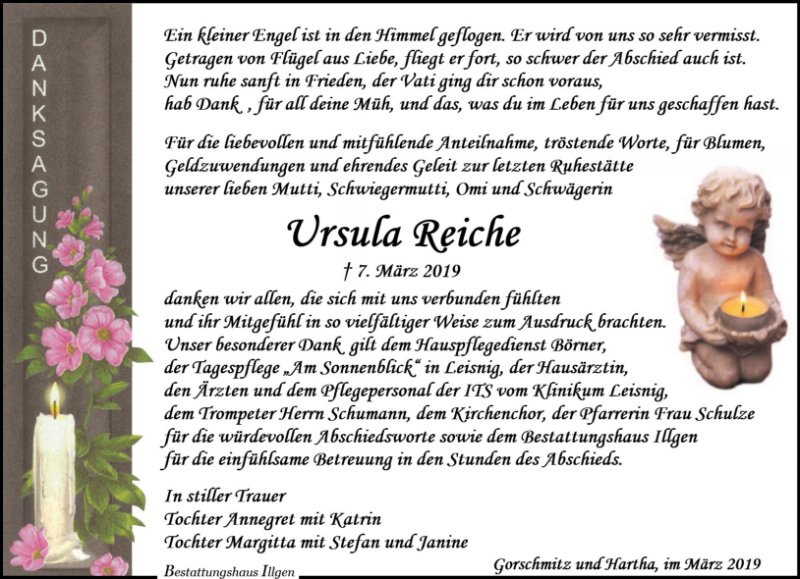 DANKSAGUNG

Ein kleiner Engel ist in den Himmel geflogen. Er wird von uns so sehr vermisst.
Getragen von Flügel aus Liebe, fliegt er fort, so schwer der Abschied auch ist.
Nun ruhe sanft in Frieden, der Vati ging dir schon voraus,
hab Dank , für all deine Müh, und das, was du im Leben für uns geschaffen hast.

Für die liebevollen und mitfühlende Anteilnahme, tröstende Worte, für Blumen, Geldzuwendungen und ehrendes Geleit zur letzten Ruhestätte unserer lieben Mutti, Schwiegermutti, Omi und Schwägerin

Ursula Reiche

† 7. März 2019

danken wir allen, die sich mit uns verbunden fühlten und ihr Mitgefühl in so vielfältiger Weise zum Ausdruck brachten. Unser besonderer Dank gilt dem Hauspflegedienst Börner, der Tagespflege „Am Sonnenblick“ in Leisnig, der Hausärztin, den Ärzten und dem Pflegepersonal der ITS vom Klinikum Leisnig, dem Trompeter Herrn Schumann, dem Kirchenchor, der Pfarrerin Frau Schulze für die würdevollen Abschiedsworte sowie dem Bestattungshaus Illgen für die einfühlsame Betreuung in den Stunden des Abschieds.

In stiller Trauer
Tochter Annegret mit Katrin
Tochter Margitta mit Stefan und Janine

Bestattungshaus Illgen

Gorschmitz und Hartha, im März 2019